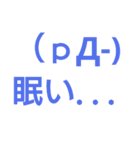 （ρД-)
眠い...